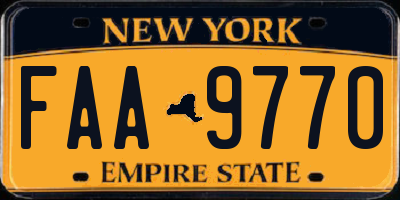 NEW YORK

FAA 9770

EMPIRE STATE